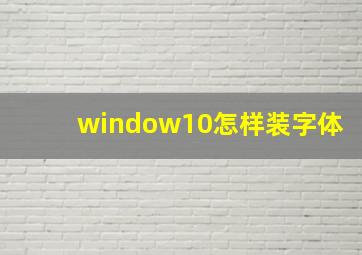 window10怎样装字体